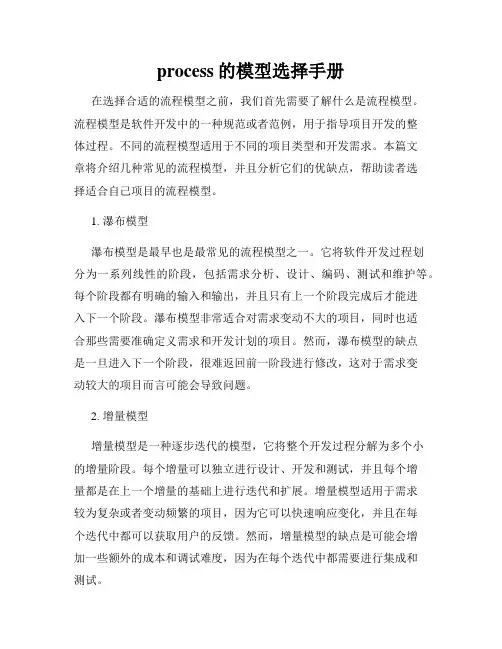 process 的模型选择手册

在选择合适的流程模型之前，我们首先需要了解什么是流程模型。流程模型是软件开发中的一种规范或者范例，用于指导项目开发的整体过程。不同的流程模型适用于不同的项目类型和开发需求。本篇文章将介绍几种常见的流程模型，并且分析它们的优缺点，帮助读者选择适合自己项目的流程模型。

1. 瀑布模型

瀑布模型是最早也是最常见的流程模型之一。它将软件开发过程划分为一系列线性的阶段，包括需求分析、设计、编码、测试和维护等。每个阶段都有明确的输入和输出，并且只有上一个阶段完成后才能进入下一个阶段。瀑布模型非常适合对需求变动不大的项目，同时也适合那些需要准确定义需求和开发计划的项目。然而，瀑布模型的缺点是一旦进入下一个阶段，很难返回前一阶段进行修改，这对于需求变动较大的项目而言可能会导致问题。

2. 增量模型

增量模型是一种逐步迭代的模型，它将整个开发过程分解为多个小的增量阶段。每个增量可以独立进行设计、开发和测试，并且每个增量都是在上一个增量的基础上进行迭代和扩展。增量模型适用于需求较为复杂或者变动频繁的项目，因为它可以快速响应变化，并且在每个迭代中都可以获取用户的反馈。然而，增量模型的缺点是可能会增加一些额外的成本和调试难度，因为在每个迭代中都需要进行集成和测试。